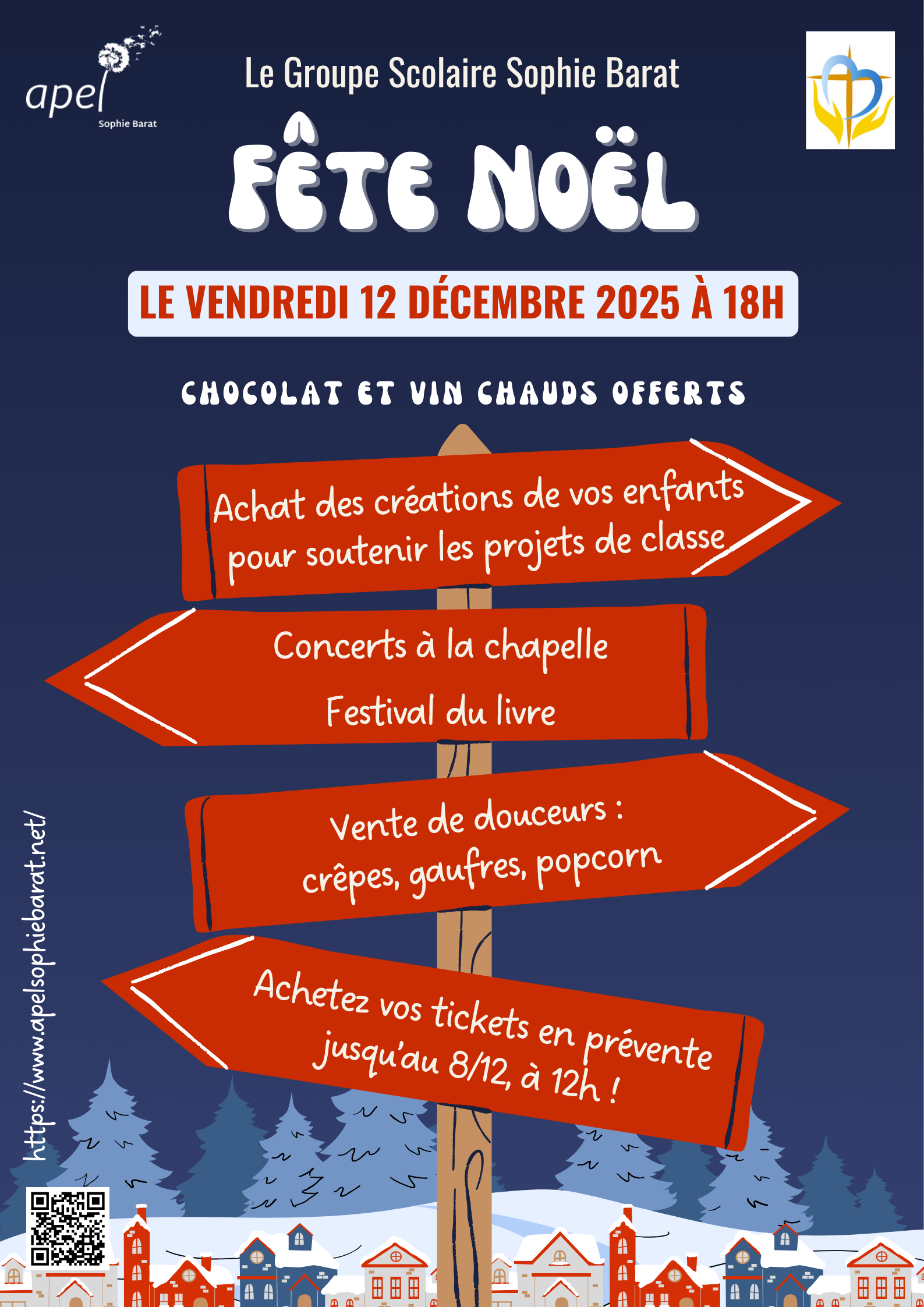 apel
Sophie Barat

Le Groupe Scolaire Sophie Barat

FÊTE NOËL

LE VENDREDI 12 DÉCEMBRE 2025 À 18H

CHOCOLAT ET VIN CHAUDS OFFERTS

Achat des créations de vos enfants pour soutenir les projets de classe

Concerts à la chapelle

Festival du livre

Vente de douceurs : crêpes, gaufres, popcorn

Achetez vos tickets en prévente jusqu'au 8/12, à 12h !

https://www.apelsophiebarat.net/